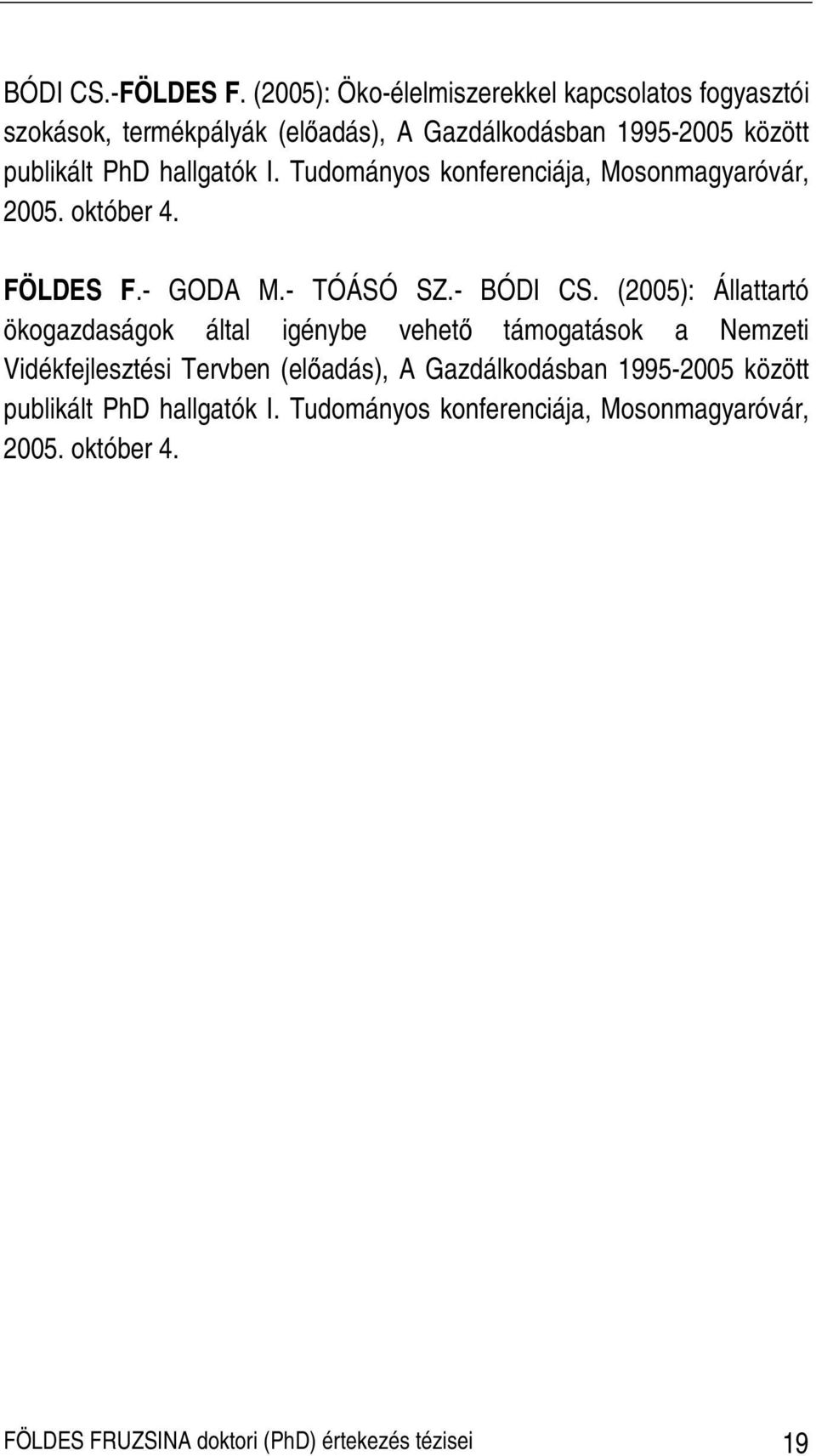 BÓDI CS.-FÖLDES F. (2005): Öko-élelmiszerekkel kapcsolatos fogyasztói szokások, termékpályák (előadás), A Gazdálkodásban 1995-2005 között publikált PhD hallgatók I. Tudományos konferenciája, Mosonmagyaróvár, 2005. október 4.

FÖLDES F.- GODA M.- TÓÁSÓ SZ.- BÓDI CS. (2005): Állattartó ökogazdaságok által igénybe vehető támogatások a Nemzeti Vidékfejlesztési Tervben (előadás), A Gazdálkodásban 1995-2005 között publikált PhD hallgatók I. Tudományos konferenciája, Mosonmagyaróvár, 2005. október 4.

FÖLDES FRUZSINA doktori (PhD) értekezés tézisei 19